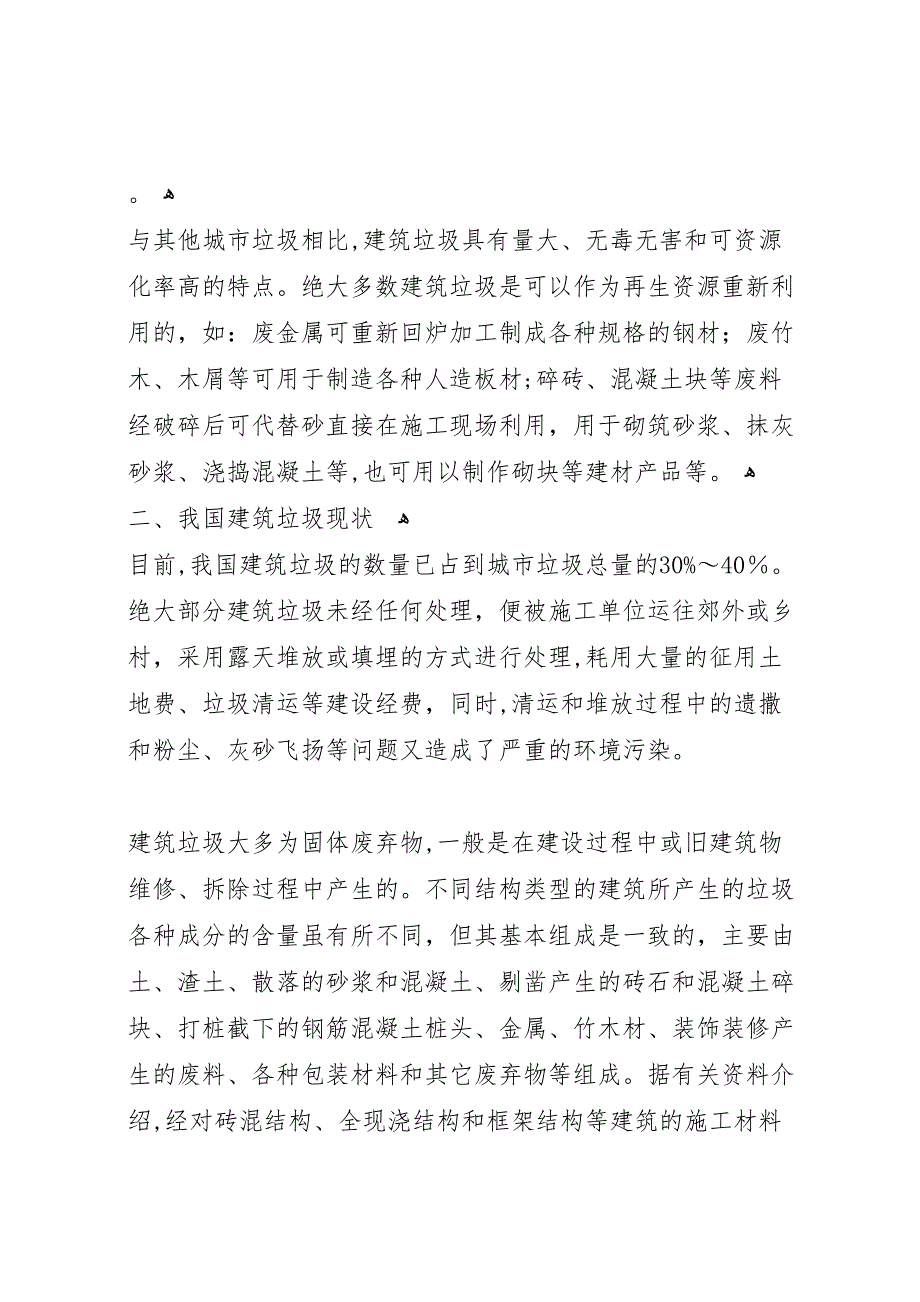 。

与其他城市垃圾相比,建筑垃圾具有量大、无毒无害和可资源化率高的特点。绝大多数建筑垃圾是可以作为再生资源重新利用的，如：废金属可重新回炉加工制成各种规格的钢材；废竹木、木屑等可用于制造各种人造板材;碎砖、混凝土块等废料经破碎后可代替砂直接在施工现场利用，用于砌筑砂浆、抹灰砂浆、浇捣混凝土等,也可用以制作砌块等建材产品等。

二、我国建筑垃圾现状

目前,我国建筑垃圾的数量已占到城市垃圾总量的30%～40％。绝大部分建筑垃圾未经任何处理，便被施工单位运往郊外或乡村，采用露天堆放或填埋的方式进行处理,耗用大量的征用土地费、垃圾清运等建设经费，同时,清运和堆放过程中的遗撒和粉尘、灰砂飞扬等问题又造成了严重的环境污染。

建筑垃圾大多为固体废弃物,一般是在建设过程中或旧建筑物维修、拆除过程中产生的。不同结构类型的建筑所产生的垃圾各种成分的含量虽有所不同，但其基本组成是一致的，主要由土、渣土、散落的砂浆和混凝土、剔凿产生的砖石和混凝土碎块、打桩截下的钢筋混凝土桩头、金属、竹木材、装饰装修产生的废料、各种包装材料和其它废弃物等组成。据有关资料介绍,经对砖混结构、全现浇结构和框架结构等建筑的施工材料